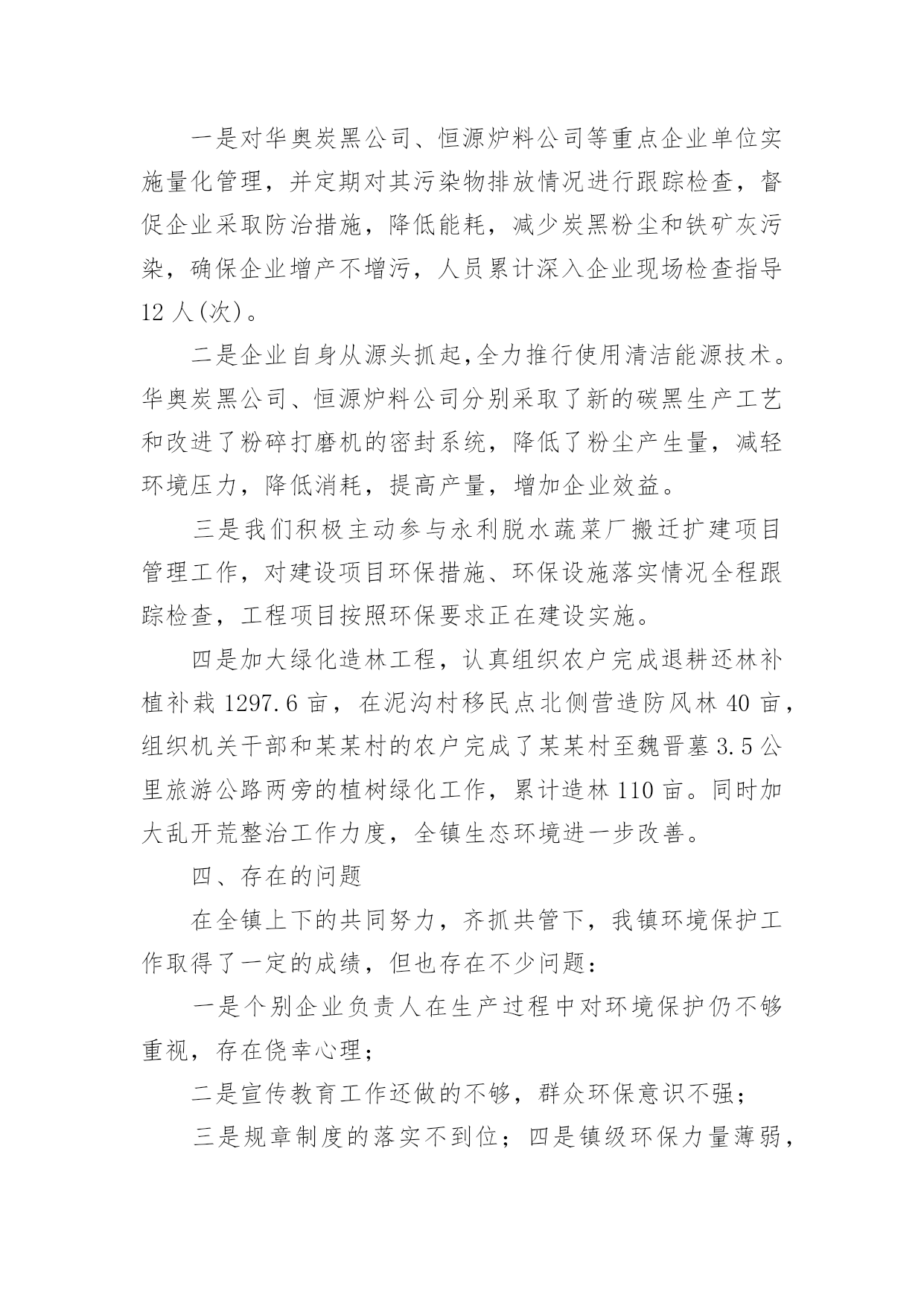 一是对华奥炭黑公司、恒源炉料公司等重点企业单位实施量化管理，并定期对其污染物排放情况进行跟踪检查，督促企业采取防治措施，降低能耗，减少炭黑粉尘和铁矿灰污染，确保企业增产不增污，人员累计深入企业现场检查指导12人(次)。

二是企业自身从源头抓起,全力推行使用清洁能源技术。华奥炭黑公司、恒源炉料公司分别采取了新的碳黑生产工艺和改进了粉碎打磨机的密封系统，降低了粉尘产生量，减轻环境压力，降低消耗，提高产量，增加企业效益。

三是我们积极主动参与永利脱水蔬菜厂搬迁扩建项目管理工作，对建设项目环保措施、环保设施落实情况全程跟踪检查，工程项目按照环保要求正在建设实施。

四是加大绿化造林工程，认真组织农户完成退耕还林补植补栽1297.6亩，在泥沟村移民点北侧营造防风林40亩，组织机关干部和某某村的农户完成了某某村至魏晋墓3.5公里旅游公路两旁的植树绿化工作，累计造林110亩。同时加大乱开荒整治工作力度，全镇生态环境进一步改善。

四、存在的问题

在全镇上下的共同努力，齐抓共管下，我镇环境保护工作取得了一定的成绩，但也存在不少问题：

一是个别企业负责人在生产过程中对环境保护仍不够重视，存在侥幸心理；

二是宣传教育工作还做的不够，群众环保意识不强；

三是规章制度的落实不到位；四是镇级环保力量薄弱，